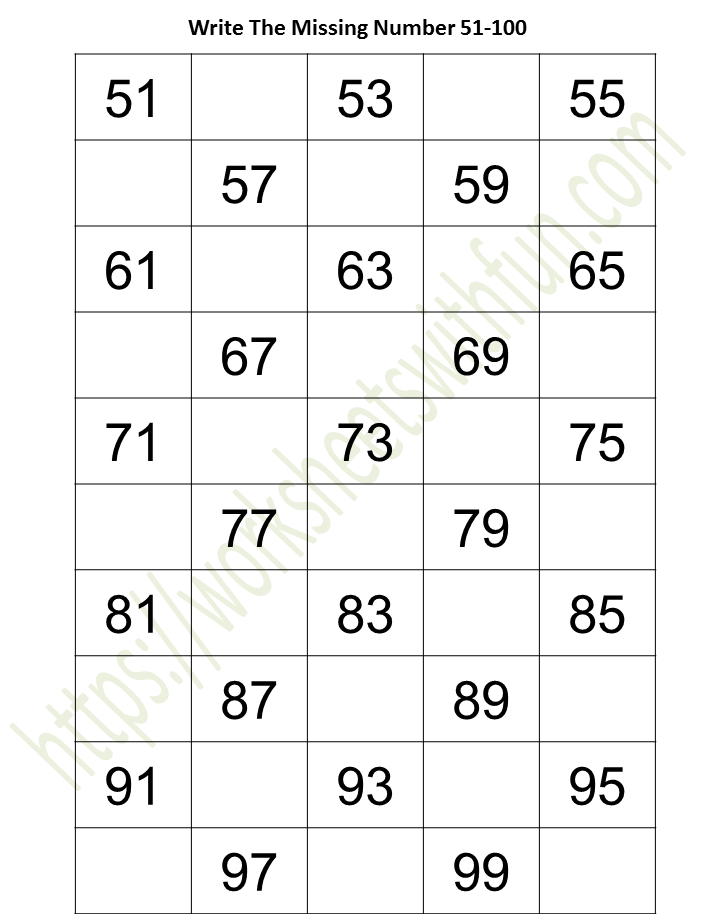 Write The Missing Number 51-100

| 51 | | 53 | | 55 |
|---|---|---|---|---|
| | 57 | | 59 | |
| 61 | | 63 | | 65 |
| | 67 | | 69 | |
| 71 | | 73 | | 75 |
| | 77 | | 79 | |
| 81 | | 83 | | 85 |
| | 87 | | 89 | |
| 91 | | 93 | | 95 |
| | 97 | | 99 | |

https://worksheetswithfun.com